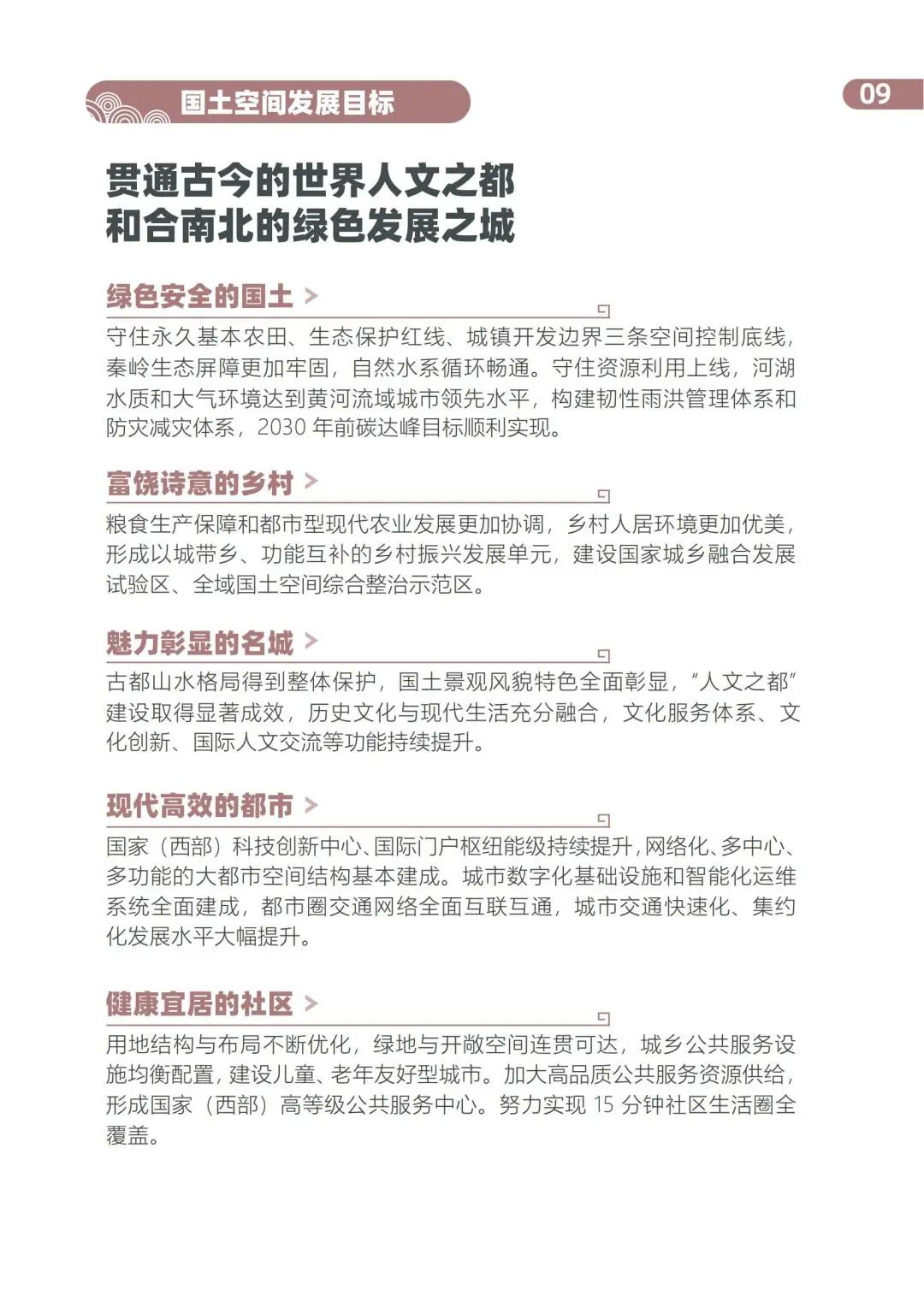 国土空间发展目标

09

贯通古今的世界人文之都
和合南北的绿色发展之城

绿色安全的国土 >

守住永久基本农田、生态保护红线、城镇开发边界三条空间控制底线，秦岭生态屏障更加牢固，自然水系循环畅通。守住资源利用上线，河湖水质和大气环境达到黄河流域城市领先水平，构建韧性雨洪管理体系和防灾减灾体系，2030 年前碳达峰目标顺利实现。

富饶诗意的乡村 >

粮食生产保障和都市型现代农业发展更加协调，乡村人居环境更加优美，形成以城带乡、功能互补的乡村振兴发展单元，建设国家城乡融合发展试验区、全域国土空间综合整治示范区。

魅力彰显的名城 >

古都山水格局得到整体保护，国土景观风貌特色全面彰显，“人文之都”建设取得显著成效，历史文化与现代生活充分融合，文化服务体系、文化创新、国际人文交流等功能持续提升。

现代高效的都市 >

国家（西部）科技创新中心、国际门户枢纽能级持续提升，网络化、多中心、多功能的大都市空间结构基本建成。城市数字化基础设施和智能化运维系统全面建成，都市圈交通网络全面互联互通，城市交通快速化、集约化发展水平大幅提升。

健康宜居的社区 >

用地结构与布局不断优化，绿地与开敞空间连贯可达，城乡公共服务设施均衡配置，建设儿童、老年友好型城市。加大高品质公共服务资源供给，形成国家（西部）高等级公共服务中心。努力实现 15 分钟社区生活圈全覆盖。